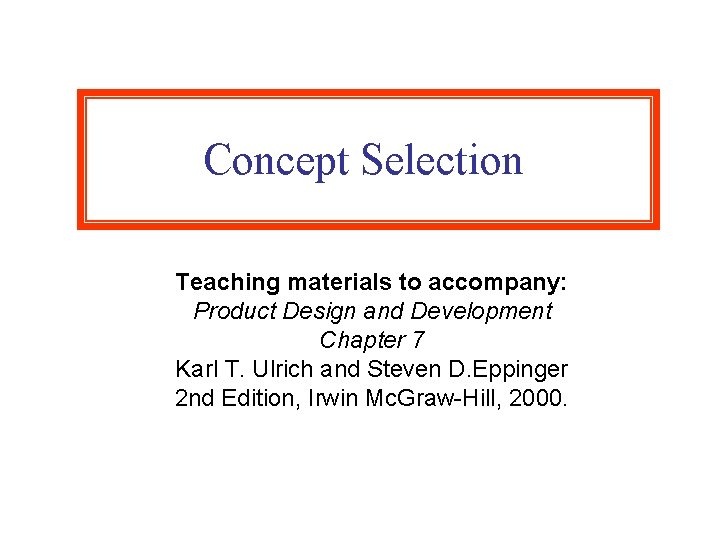 Concept Selection

Teaching materials to accompany:
Product Design and Development
Chapter 7
Karl T. Ulrich and Steven D.Eppinger
2nd Edition, Irwin McGraw-Hill, 2000.